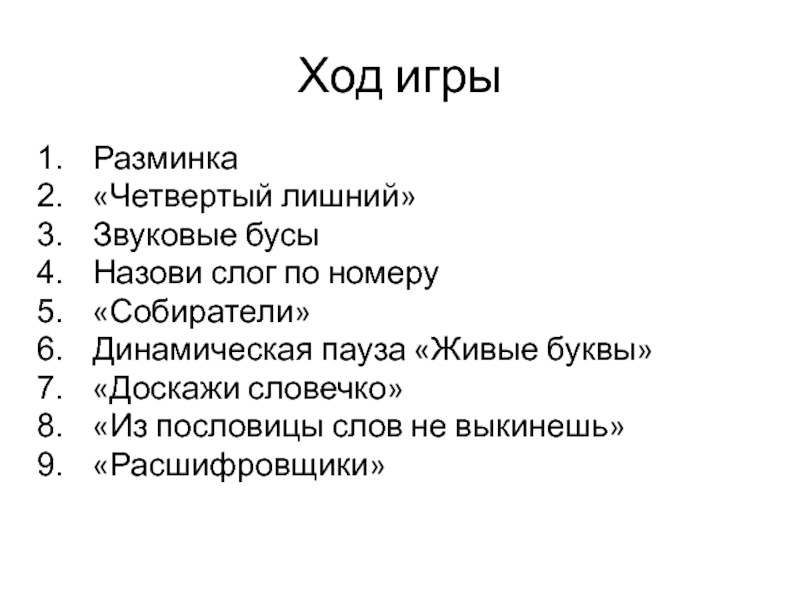 Ход игры

1. Разминка
2. «Четвертый лишний»
3. Звуковые бусы
4. Назови слог по номеру
5. «Собиратели»
6. Динамическая пауза «Живые буквы»
7. «Доскажи словечко»
8. «Из пословицы слов не выкинешь»
9. «Расшифровщики»